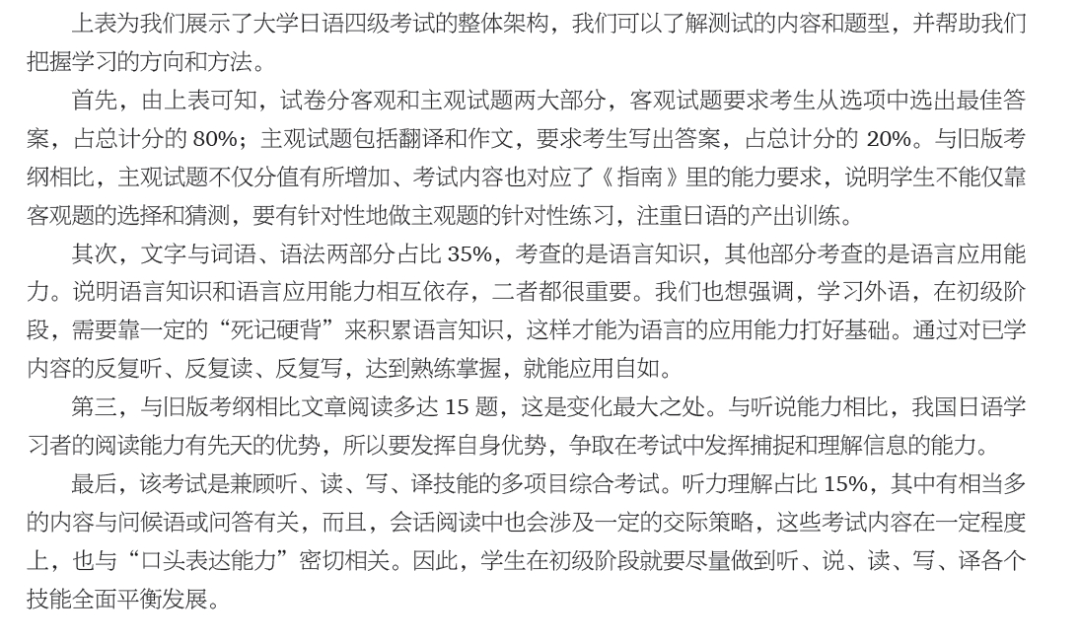 上表为我们展示了大学日语四级考试的整体架构，我们可以了解测试的内容和题型，并帮助我们把握学习的方向和方法。

首先，由上表可知，试卷分客观和主观试题两大部分，客观试题要求考生从选项中选出最佳答案，占总计分的 80%；主观试题包括翻译和作文，要求考生写出答案，占总计分的 20%。与旧版考纲相比，主观试题不仅分值有所增加、考试内容也对应了《指南》里的能力要求，说明学生不能仅靠客观题的选择和猜测，要有针对性地做主观题的针对性练习，注重日语的产出训练。

其次，文字与词语、语法两部分占比 35%，考查的是语言知识，其他部分考查的是语言应用能力。说明语言知识和语言应用能力相互依存，二者都很重要。我们也想强调，学习外语，在初级阶段，需要靠一定的“死记硬背”来积累语言知识，这样才能为语言的应用能力打好基础。通过对已学内容的反复听、反复读、反复写，达到熟练掌握，就能应用自如。

第三，与旧版考纲相比文章阅读多达 15 题，这是变化最大之处。与听说能力相比，我国日语学习者的阅读能力有先天的优势，所以要发挥自身优势，争取在考试中发挥捕捉和理解信息的能力。

最后，该考试是兼顾听、读、写、译技能的多项目综合考试。听力理解占比 15%，其中有相当多的内容与问候语或问答有关，而且，会话阅读中也会涉及一定的交际策略，这些考试内容在一定程度上，也与“口头表达能力”密切相关。因此，学生在初级阶段就要尽量做到听、说、读、写、译各个技能全面平衡发展。